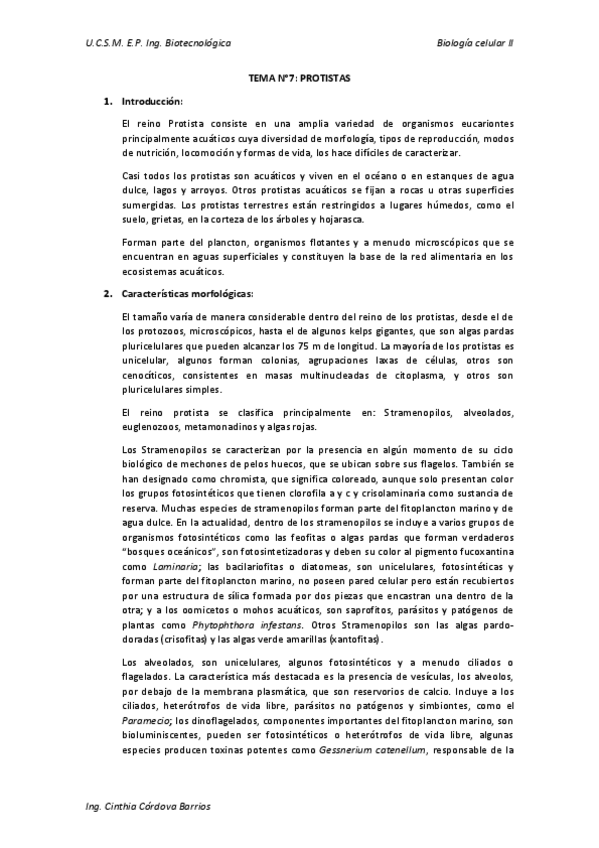 U.C.S.M. E.P. Ing. Biotecnológica

Biología celular II

TEMA N°7: PROTISTAS

1. Introducción:

El reino Protista consiste en una amplia variedad de organismos eucariontes principalmente acuáticos cuya diversidad de morfología, tipos de reproducción, modos de nutrición, locomoción y formas de vida, los hace difíciles de caracterizar.

Casi todos los protistas son acuáticos y viven en el océano o en estanques de agua dulce, lagos y arroyos. Otros protistas acuáticos se fijan a rocas u otras superficies sumergidas. Los protistas terrestres están restringidos a lugares húmedos, como el suelo, grietas, en la corteza de los árboles y hojarasca.

Forman parte del plancton, organismos flotantes y a menudo microscópicos que se encuentran en aguas superficiales y constituyen la base de la red alimentaria en los ecosistemas acuáticos.

2. Características morfológicas:

El tamaño varía de manera considerable dentro del reino de los protistas, desde el de los protozoos, microscópicos, hasta el de algunos kelps gigantes, que son algas pardas pluricelulares que pueden alcanzar los 75 m de longitud. La mayoría de los protistas es unicelular, algunos forman colonias, agrupaciones laxas de células, otros son cenocíticos, consistentes en masas multinucleadas de citoplasma, y otros son pluricelulares simples.

El reino protista se clasifica principalmente en: Stramenopilos, alveolados, euglenozoos, metamonadinos y algas rojas.

Los Stramenopilos se caracterizan por la presencia en algún momento de su ciclo biológico de mechones de pelos huecos, que se ubican sobre sus flagelos. También se han designado como chromista, que significa coloreado, aunque solo presentan color los grupos fotosintéticos que tienen clorofila a y c y crisolaminaria como sustancia de reserva. Muchas especies de stramenopilos forman parte del fitoplancton marino y de agua dulce. En la actualidad, dentro de los stramenopilos se incluye a varios grupos de organismos fotosintéticos como las feofitas o algas pardas que forman verdaderos "bosques oceánicos", son fotosintetizadoras y deben su color al pigmento fucoxantina como Laminaria; las bacilariofitas o diatomeas, son unicelulares, fotosintéticas y forman parte del fitoplancton marino, no poseen pared celular pero están recubiertos por una estructura de sílica formada por dos piezas que encastran una dentro de la otra; y a los oomicetos o mohos acuáticos, son saprofitos, parásitos y patógenos de plantas como Phytophthora infestans. Otros Stramenopilos son las algas pardo-doradas (crisofitas) y las algas verde amarillas (xantofitas).

Los alveolados, son unicelulares, algunos fotosintéticos y a menudo ciliados o flagelados. La característica más destacada es la presencia de vesículas, los alveolos, por debajo de la membrana plasmática, que son reservorios de calcio. Incluye a los ciliados, heterótrofos de vida libre, parásitos no patógenos y simbiontes, como el Paramecio; los dinoflagelados, componentes importantes del fitoplancton marino, son bioluminiscentes, pueden ser fotosintéticos o heterótrofos de vida libre, algunas especies producen toxinas potentes como Gessnerium catenellum, responsable de la

Ing. Cinthia Córdova Barrios